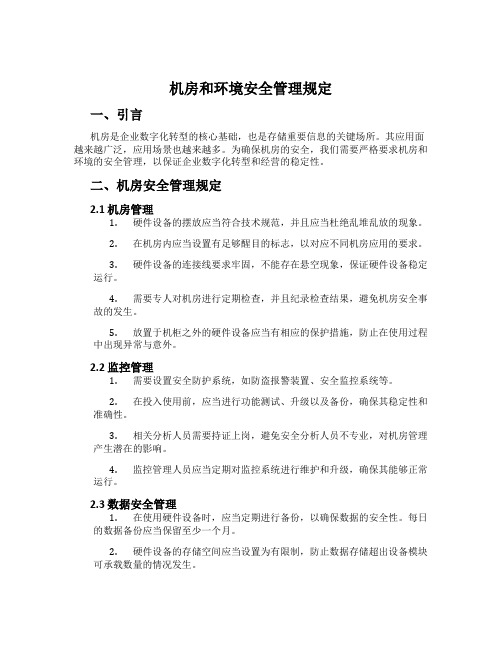 机房和环境安全管理规定

一、引言

机房是企业数字化转型的核心基础，也是存储重要信息的关键场所。其应用面越来越广泛，应用场景也越来越多。为确保机房的安全，我们需要严格要求机房和环境的安全管理，以保证企业数字化转型和经营的稳定性。

二、机房安全管理规定

2.1 机房管理

1. 硬件设备的摆放应当符合技术规范，并且应当杜绝乱堆乱放的现象。

2. 在机房内应当设置有足够醒目的标志，以对应不同机房应用的要求。

3. 硬件设备的连接线要求牢固，不能存在悬空现象，保证硬件设备稳定运行。

4. 需要专人对机房进行定期检查，并且纪录检查结果，避免机房安全事故的发生。

5. 放置于机柜之外的硬件设备应当有相应的保护措施，防止在使用过程中出现异常与意外。

2.2 监控管理

1. 需要设置安全防护系统，如防盗报警装置、安全监控系统等。

2. 在投入使用前，应当进行功能测试、升级以及备份，确保其稳定性和准确性。

3. 相关分析人员需要持证上岗，避免安全分析人员不专业，对机房管理产生潜在的影响。

4. 监控管理人员应当定期对监控系统进行维护和升级，确保其能够正常运行。

2.3 数据安全管理

1. 在使用硬件设备时，应当定期进行备份，以确保数据的安全性。每日的数据备份应当保留至少一个月。

2. 硬件设备的存储空间应当设置为有限制，防止数据存储超出设备模块可承载数量的情况发生。